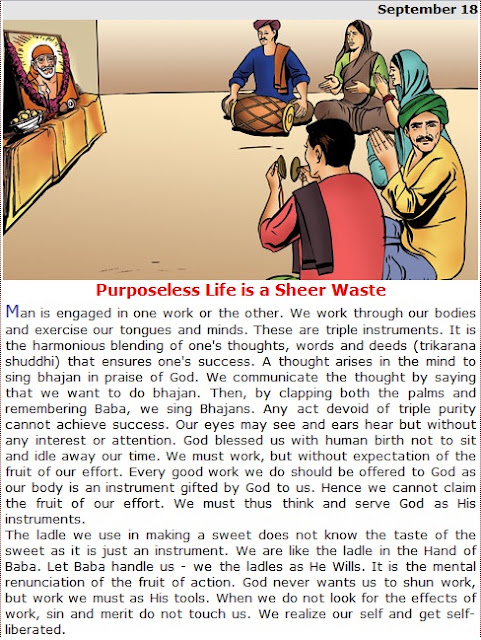 September 18

Purposeless Life is a Sheer Waste

Man is engaged in one work or the other. We work through our bodies and exercise our tongues and minds. These are triple instruments. It is the harmonious blending of one's thoughts, words and deeds (trikarana shuddhi) that ensures one's success. A thought arises in the mind to sing bhajan in praise of God. We communicate the thought by saying that we want to do bhajan. Then, by clapping both the palms and remembering Baba, we sing Bhajans. Any act devoid of triple purity cannot achieve success. Our eyes may see and ears hear but without any interest or attention. God blessed us with human birth not to sit and idle away our time. We must work, but without expectation of the fruit of our effort. Every good work we do should be offered to God as our body is an instrument gifted by God to us. Hence we cannot claim the fruit of our effort. We must thus think and serve God as His instruments.
The ladle we use in making a sweet does not know the taste of the sweet as it is just an instrument. We are like the ladle in the Hand of Baba. Let Baba handle us - we the ladles as He Wills. It is the mental renunciation of the fruit of action. God never wants us to shun work, but work we must as His tools. When we do not look for the effects of work, sin and merit do not touch us. We realize our self and get self-liberated.